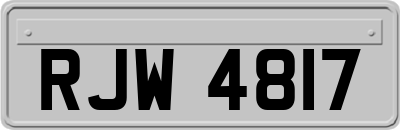 RJW 4817